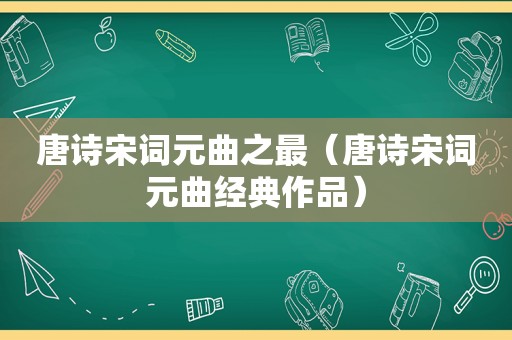 唐诗宋词元曲之最（唐诗宋词元曲经典作品）